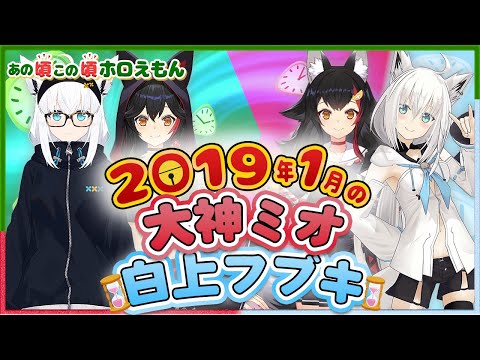 あの頃この頃ホロえもん

2019年1月の
大神ミオ
白上フブキ